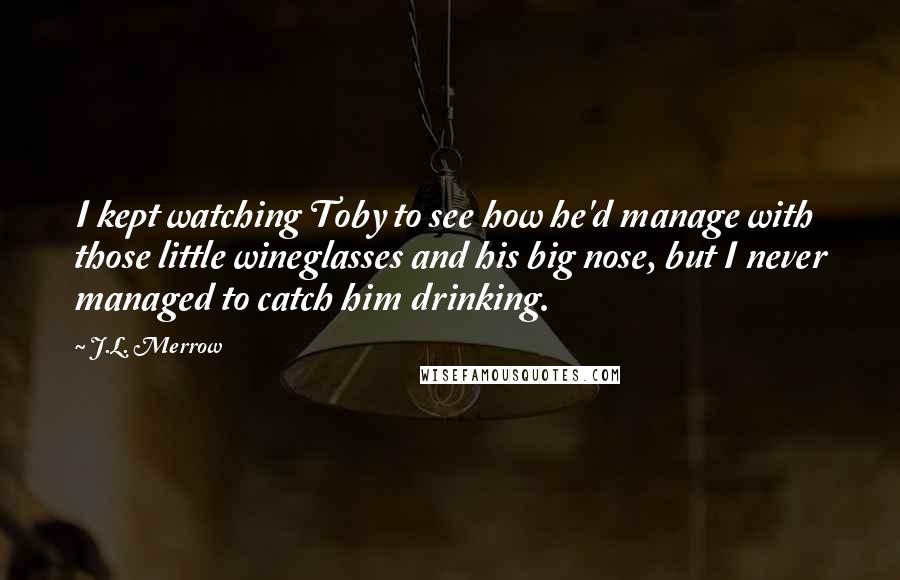 I kept watching Toby to see how he'd manage with those little wineglasses and his big nose, but I never managed to catch him drinking.

~ J.L. Merrow

WISEFAMOUSQUOTES.COM